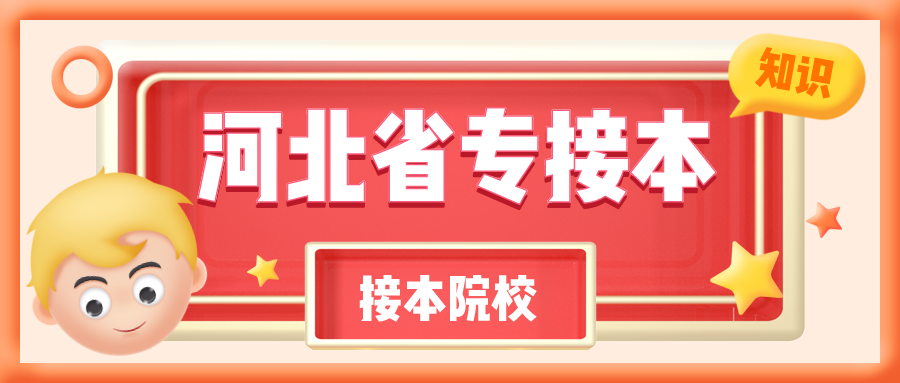 知识

河北省专接本

接本院校